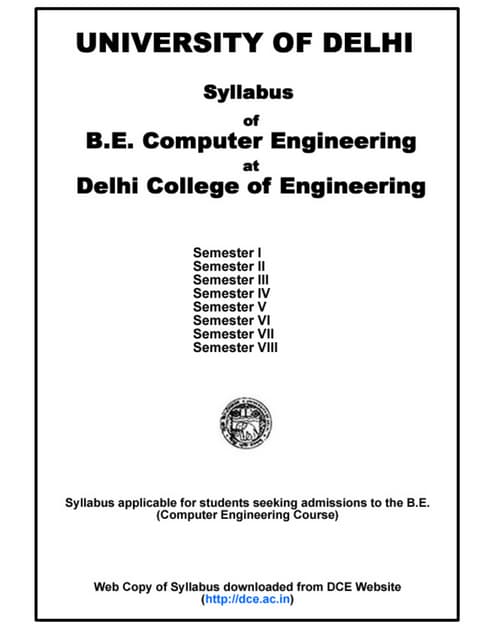 UNIVERSITY OF DELHI

Syllabus
of
B.E. Computer Engineering
at
Delhi College of Engineering

Semester I
Semester II
Semester III
Semester IV
Semester V
Semester VI
Semester VII
Semester VIII

Syllabus applicable for students seeking admissions to the B.E. (Computer Engineering Course)

Web Copy of Syllabus downloaded from DCE Website (http://dce.ac.in)